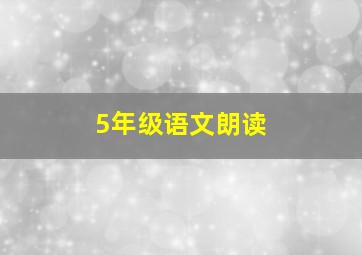 5年级语文朗读